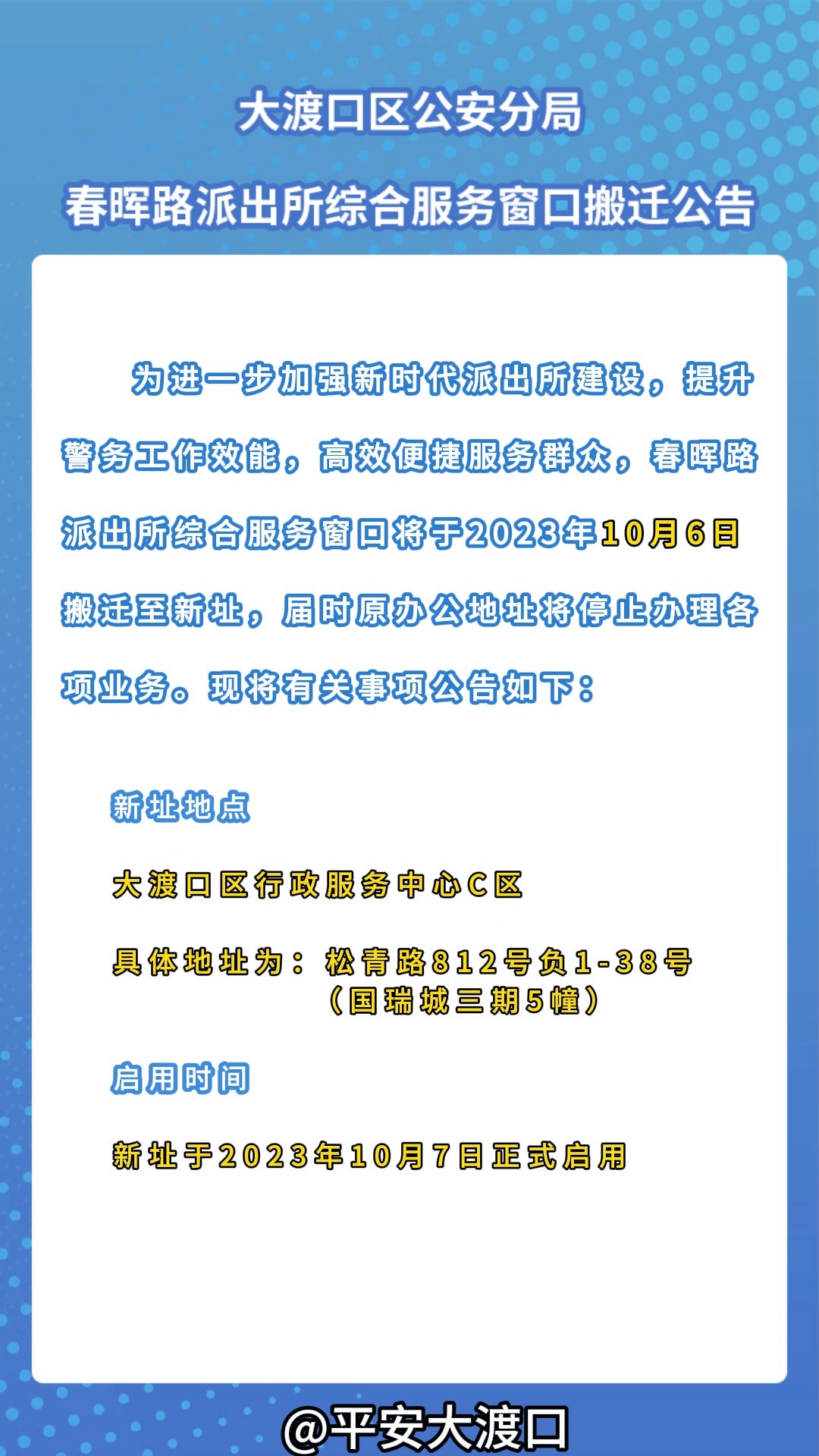 大渡口区公安分局

春晖路派出所综合服务窗口搬迁公告

为进一步加强新时代派出所建设，提升警务工作效能，高效便捷服务群众，春晖路派出所综合服务窗口将于2023年10月6日搬迁至新址，届时原办公地址将停止办理各项业务。现将有关事项公告如下：

新址地点

大渡口区行政服务中心C区

具体地址为：松青路812号负1-38号（国瑞城三期5幢）

启用时间

新址于2023年10月7日正式启用

@平安大渡口